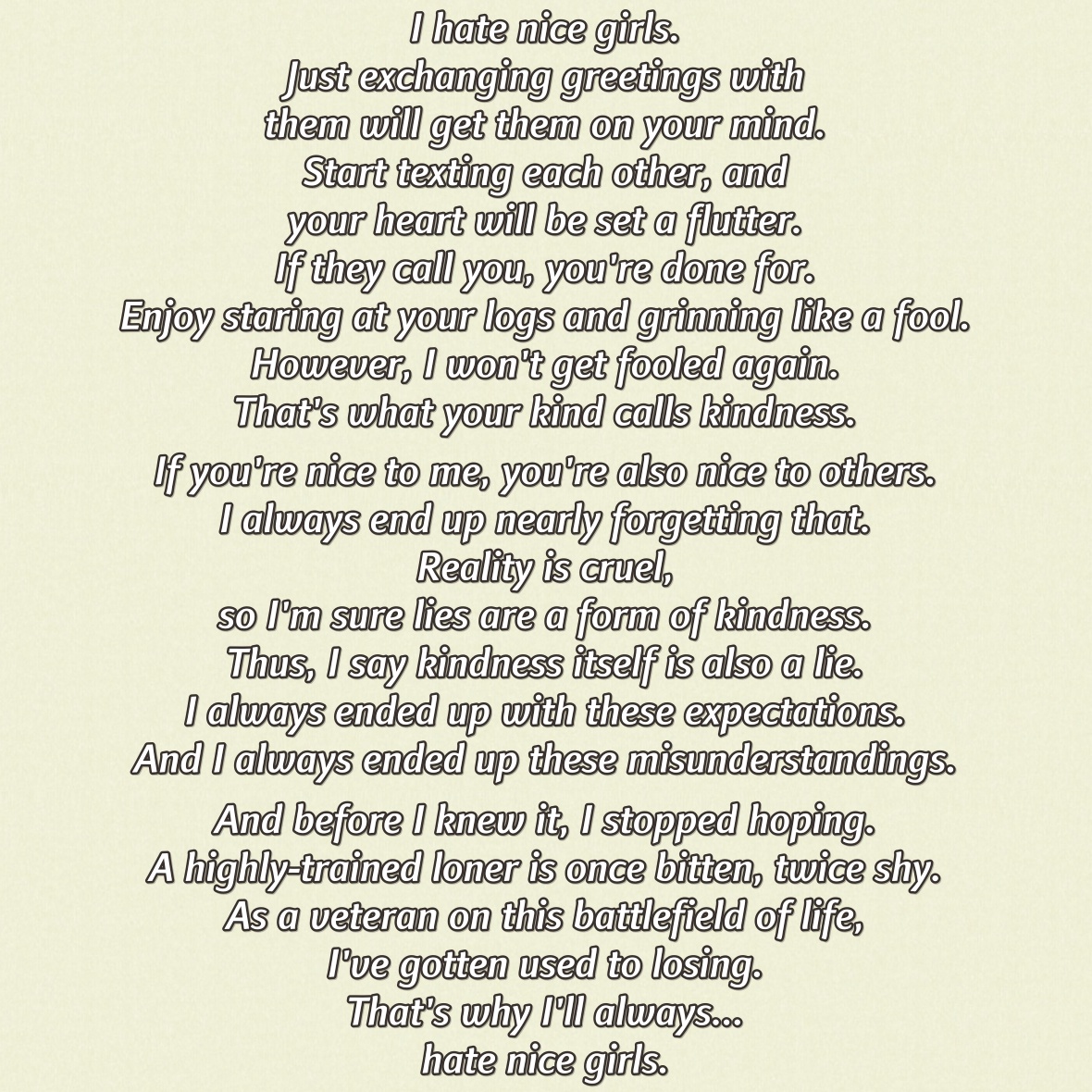 I hate nice girls.
Just exchanging greetings with
them will get them on your mind.
Start texting each other, and
your heart will be set a flutter.
If they call you, you're done for.
Enjoy staring at your logs and grinning like a fool.
However, I won't get fooled again.
That's what your kind calls kindness.

If you're nice to me, you're also nice to others.
I always end up nearly forgetting that.
Reality is cruel,
so I'm sure lies are a form of kindness.
Thus, I say kindness itself is also a lie.
I always ended up with these expectations.
And I always ended up these misunderstandings.

And before I knew it, I stopped hoping.
A highly-trained loner is once bitten, twice shy.
As a veteran on this battlefield of life,
I've gotten used to losing.
That's why I'll always...
hate nice girls.